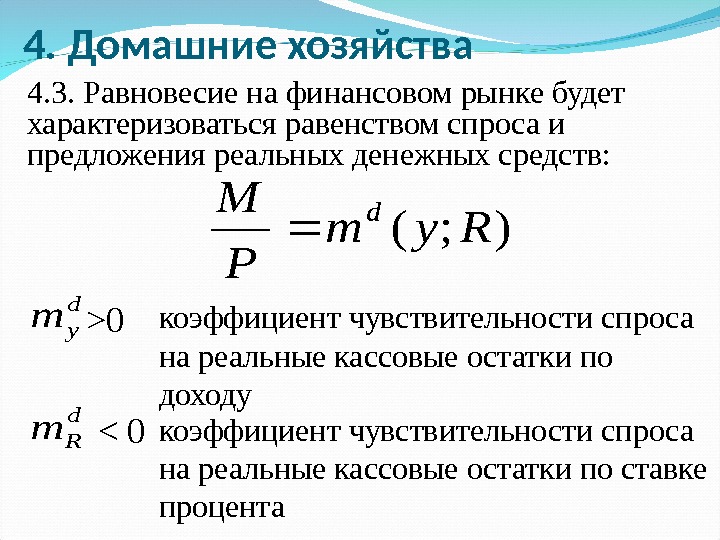 4. Домашние хозяйства

4.3. Равновесие на финансовом рынке будет характеризоваться равенством спроса и предложения реальных денежных средств:

$\frac{M}{P} = m^d(y; R)$

$m_y^d > 0$ коэффициент чувствительности спроса на реальные кассовые остатки по доходу

$m_R^d < 0$ коэффициент чувствительности спроса на реальные кассовые остатки по ставке процента